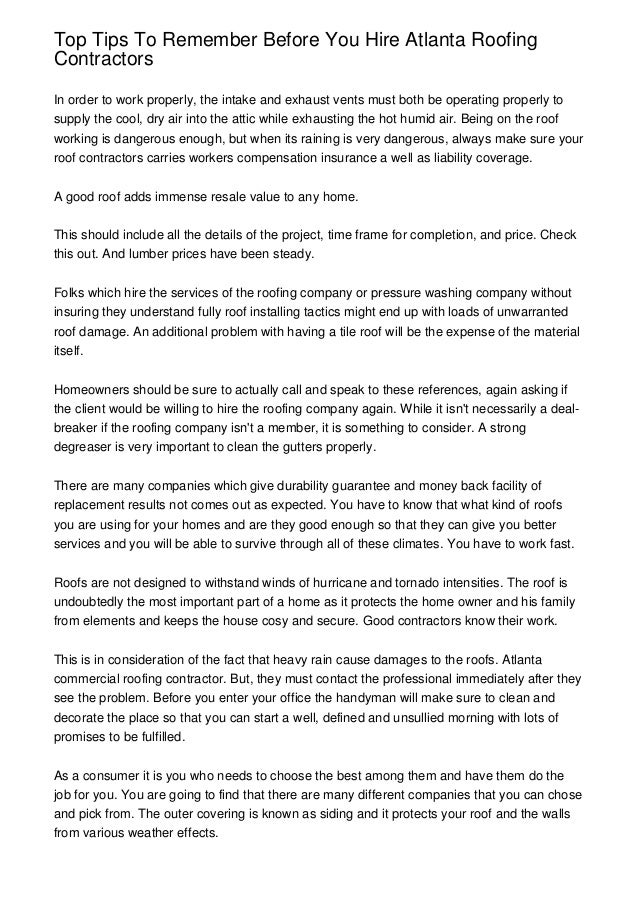 Top Tips To Remember Before You Hire Atlanta Roofing Contractors

In order to work properly, the intake and exhaust vents must both be operating properly to supply the cool, dry air into the attic while exhausting the hot humid air. Being on the roof working is dangerous enough, but when its raining is very dangerous, always make sure your roof contractors carries workers compensation insurance a well as liability coverage.

A good roof adds immense resale value to any home.

This should include all the details of the project, time frame for completion, and price. Check this out. And lumber prices have been steady.

Folks which hire the services of the roofing company or pressure washing company without insuring they understand fully roof installing tactics might end up with loads of unwarranted roof damage. An additional problem with having a tile roof will be the expense of the material itself.

Homeowners should be sure to actually call and speak to these references, again asking if the client would be willing to hire the roofing company again. While it isn't necessarily a deal-breaker if the roofing company isn't a member, it is something to consider. A strong degreaser is very important to clean the gutters properly.

There are many companies which give durability guarantee and money back facility of replacement results not comes out as expected. You have to know that what kind of roofs you are using for your homes and are they good enough so that they can give you better services and you will be able to survive through all of these climates. You have to work fast.

Roofs are not designed to withstand winds of hurricane and tornado intensities. The roof is undoubtedly the most important part of a home as it protects the home owner and his family from elements and keeps the house cosy and secure. Good contractors know their work.

This is in consideration of the fact that heavy rain cause damages to the roofs. Atlanta commercial roofing contractor. But, they must contact the professional immediately after they see the problem. Before you enter your office the handyman will make sure to clean and decorate the place so that you can start a well, defined and unsullied morning with lots of promises to be fulfilled.

As a consumer it is you who needs to choose the best among them and have them do the job for you. You are going to find that there are many different companies that you can chose and pick from. The outer covering is known as siding and it protects your roof and the walls from various weather effects.